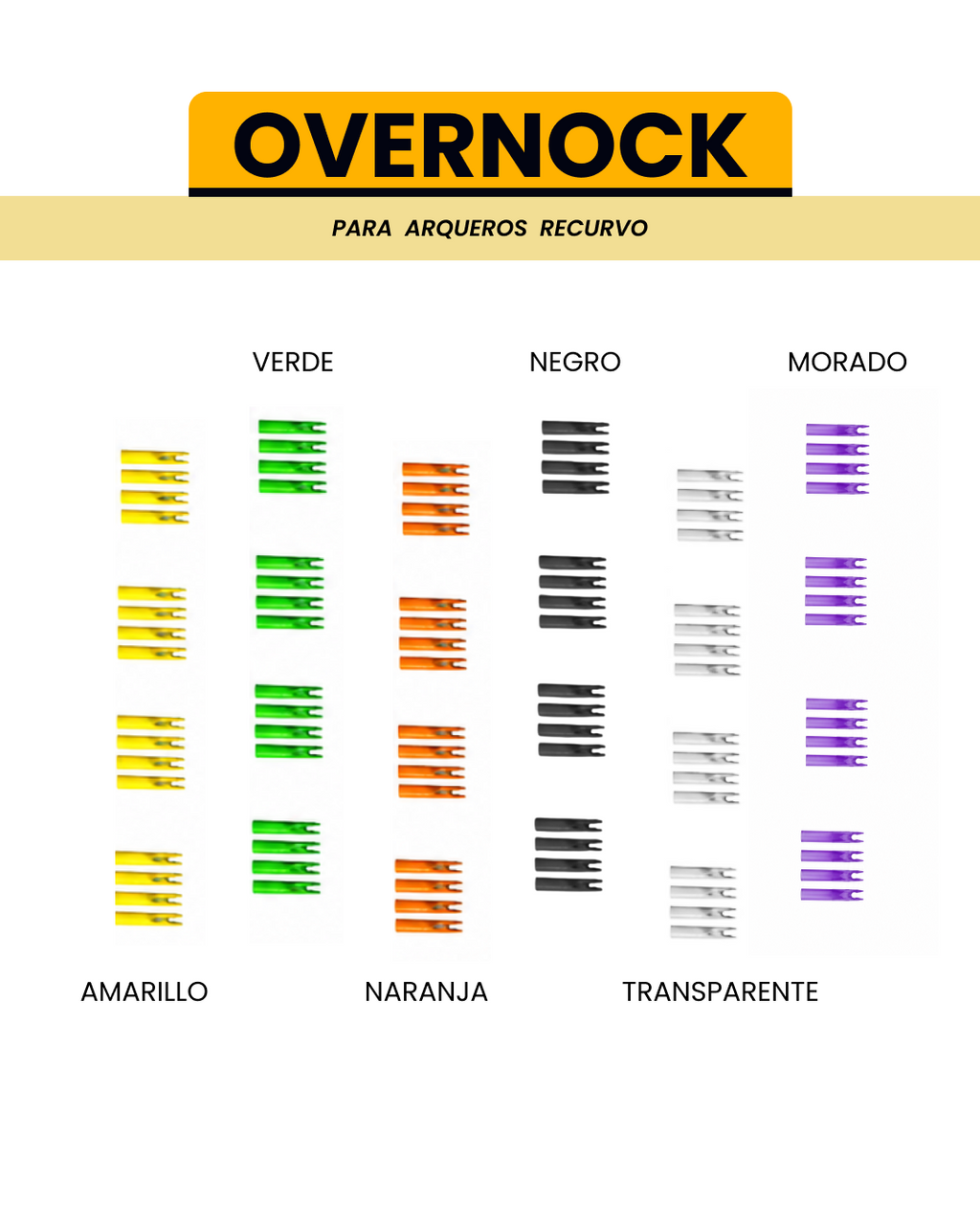 OVERNOCK

PARA ARQUEROS RECURVO

VERDE NEGRO MORADO

AMARILLO NARANJA TRANSPARENTE